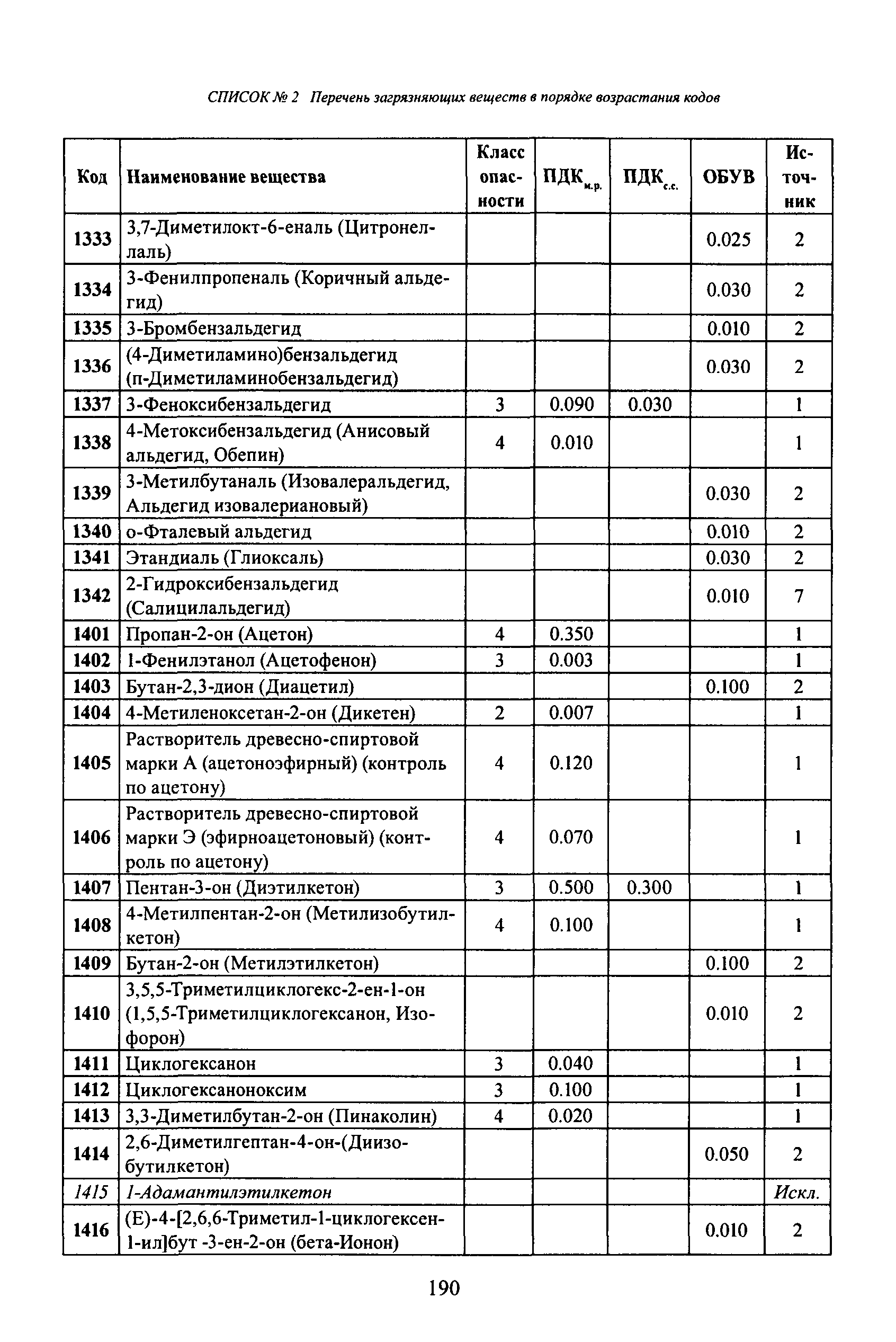 СПИСОК № 2 Перечень загрязняющих веществ в порядке возрастания кодов

| Код | Наименование вещества | Класс опасности | ПДК$_{м.р.}$ | ПДК$_{с.с.}$ | ОБУВ | Источник |
|---|---|---|---|---|---|---|
| 1333 | 3,7-Диметилокт-6-еналь (Цитронеллаль) | | | | 0.025 | 2 |
| 1334 | 3-Фенилпропеналь (Коричный альдегид) | | | | 0.030 | 2 |
| 1335 | 3-Бромбензальдегид | | | | 0.010 | 2 |
| 1336 | (4-Диметиламино)бензальдегид (п-Диметиламинобензальдегид) | | | | 0.030 | 2 |
| 1337 | 3-Феноксибензальдегид | 3 | 0.090 | 0.030 | | 1 |
| 1338 | 4-Метоксибензальдегид (Анисовый альдегид, Обепин) | 4 | 0.010 | | | 1 |
| 1339 | 3-Метилбутаналь (Изовалеральдегид, Альдегид изовалериановый) | | | | 0.030 | 2 |
| 1340 | о-Фталевый альдегид | | | | 0.010 | 2 |
| 1341 | Этандиаль (Глиоксаль) | | | | 0.030 | 2 |
| 1342 | 2-Гидроксибензальдегид (Салицилальдегид) | | | | 0.010 | 7 |
| 1401 | Пропан-2-он (Ацетон) | 4 | 0.350 | | | 1 |
| 1402 | 1-Фенилэтанол (Ацетофенон) | 3 | 0.003 | | | 1 |
| 1403 | Бутан-2,3-дион (Диацетил) | | | | 0.100 | 2 |
| 1404 | 4-Метиленоксетан-2-он (Дикетен) | 2 | 0.007 | | | 1 |
| 1405 | Растворитель древесно-спиртовой марки А (ацетоноэфирный) (контроль по ацетону) | 4 | 0.120 | | | 1 |
| 1406 | Растворитель древесно-спиртовой марки Э (эфирноацетоновый) (контроль по ацетону) | 4 | 0.070 | | | 1 |
| 1407 | Пентан-3-он (Диэтилкетон) | 3 | 0.500 | 0.300 | | 1 |
| 1408 | 4-Метилпентан-2-он (Метилизобутилкетон) | 4 | 0.100 | | | 1 |
| 1409 | Бутан-2-он (Метилэтилкетон) | | | | 0.100 | 2 |
| 1410 | 3,5,5-Триметилциклогекс-2-ен-1-он (1,5,5-Триметилциклогексанон, Изофорон) | | | | 0.010 | 2 |
| 1411 | Циклогексанон | 3 | 0.040 | | | 1 |
| 1412 | Циклогексаноноксим | 3 | 0.100 | | | 1 |
| 1413 | 3,3-Диметилбутан-2-он (Пинаколин) | 4 | 0.020 | | | 1 |
| 1414 | 2,6-Диметилгептан-4-он-(Диизобутилкетон) | | | | 0.050 | 2 |
| 1415 | 1-Адамантилэтилкетон | | | | | Искл. |
| 1416 | (Е)-4-[2,6,6-Триметил-1-циклогексен-1-ил]бут -3-ен-2-он (бета-Ионон) | | | | 0.010 | 2 |

190